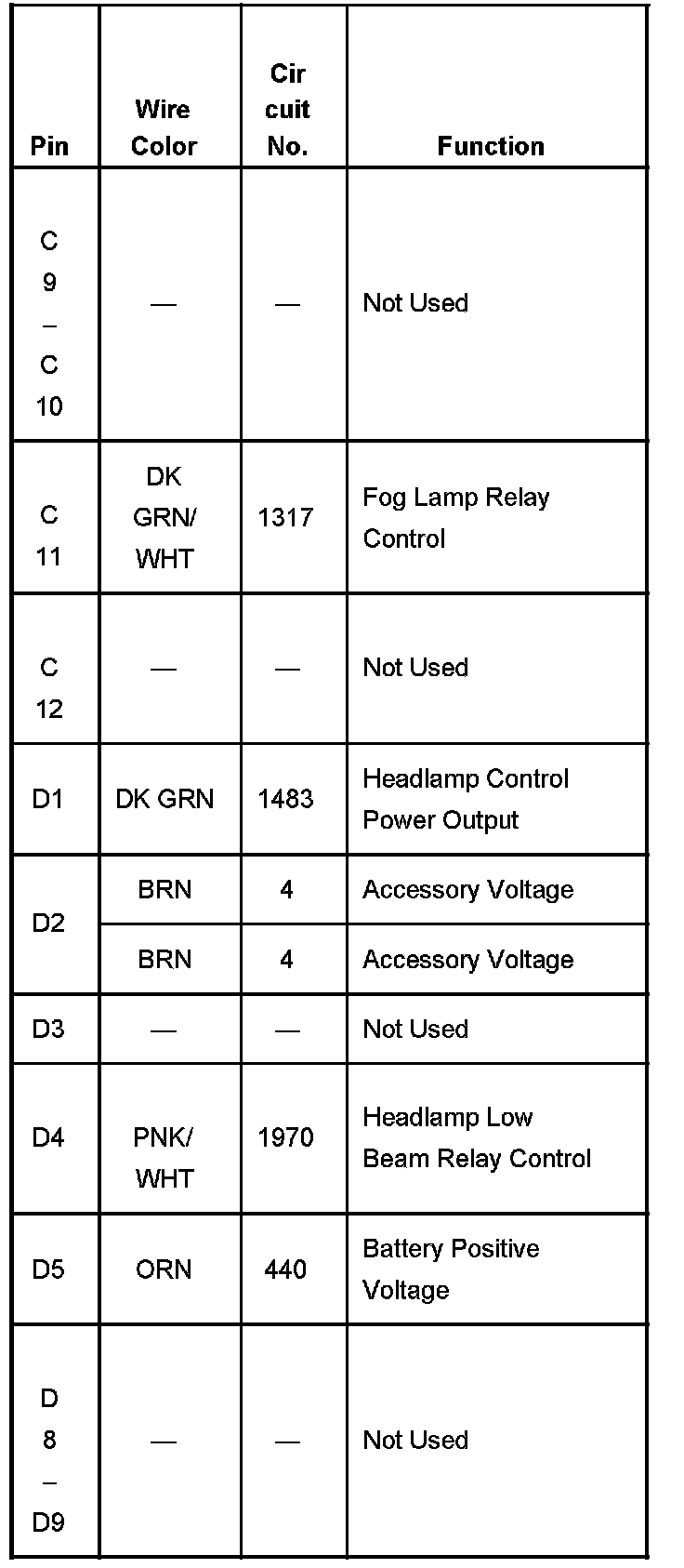 | Pin | Wire Color | Circuit No. | Function |
|---|---|---|---|
| C9–C10 | — | — | Not Used |
| C11 | DK GRN/WHT | 1317 | Fog Lamp Relay Control |
| C12 | — | — | Not Used |
| D1 | DK GRN | 1483 | Headlamp Control Power Output |
| D2 | BRN | 4 | Accessory Voltage |
|  | BRN | 4 | Accessory Voltage |
| D3 | — | — | Not Used |
| D4 | PNK/WHT | 1970 | Headlamp Low Beam Relay Control |
| D5 | ORN | 440 | Battery Positive Voltage |
| D8–D9 | — | — | Not Used |